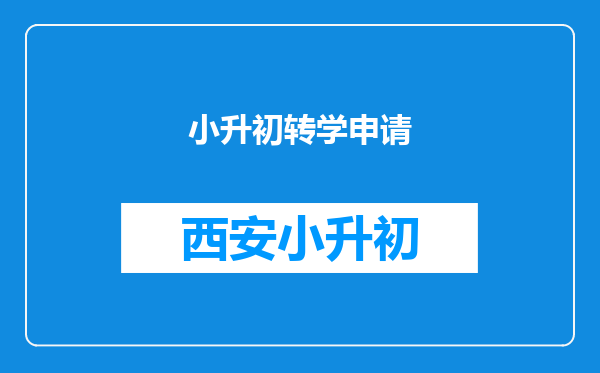 小升初转学申请

西安小升初